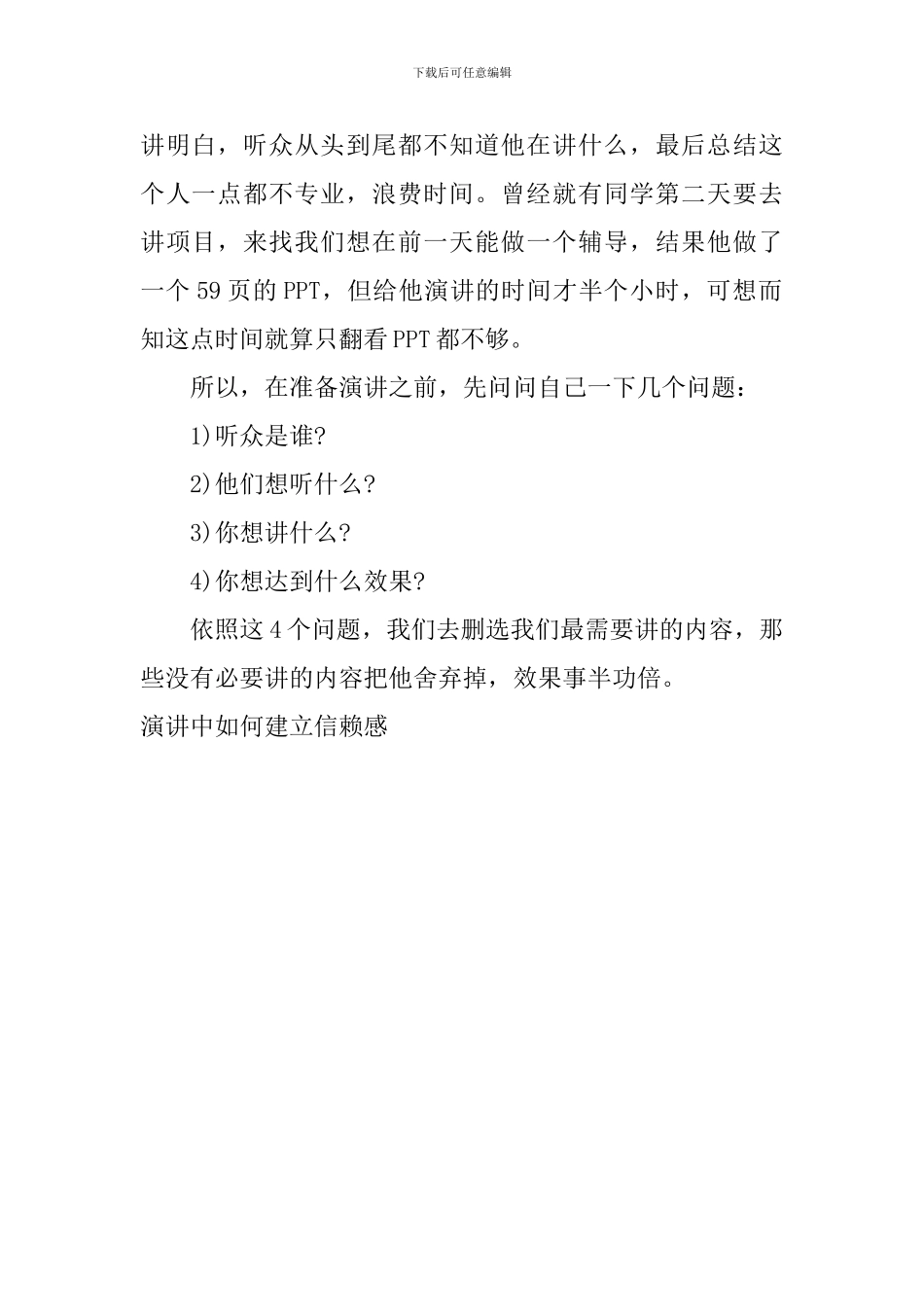 下载后可任意编辑

讲明白，听众从头到尾都不知道他在讲什么，最后总结这个人一点都不专业，浪费时间。曾经就有同学第二天要去讲项目，来找我们想在前一天能做一个辅导，结果他做了一个59页的PPT，但给他演讲的时间才半个小时，可想而知这点时间就算只翻看PPT都不够。

所以，在准备演讲之前，先问问自己一下几个问题：

1)听众是谁?

2)他们想听什么?

3)你想讲什么?

4)你想达到什么效果?

依照这4个问题，我们去删选我们最需要讲的内容，那些没有必要讲的内容把他舍弃掉，效果事半功倍。

演讲中如何建立信赖感